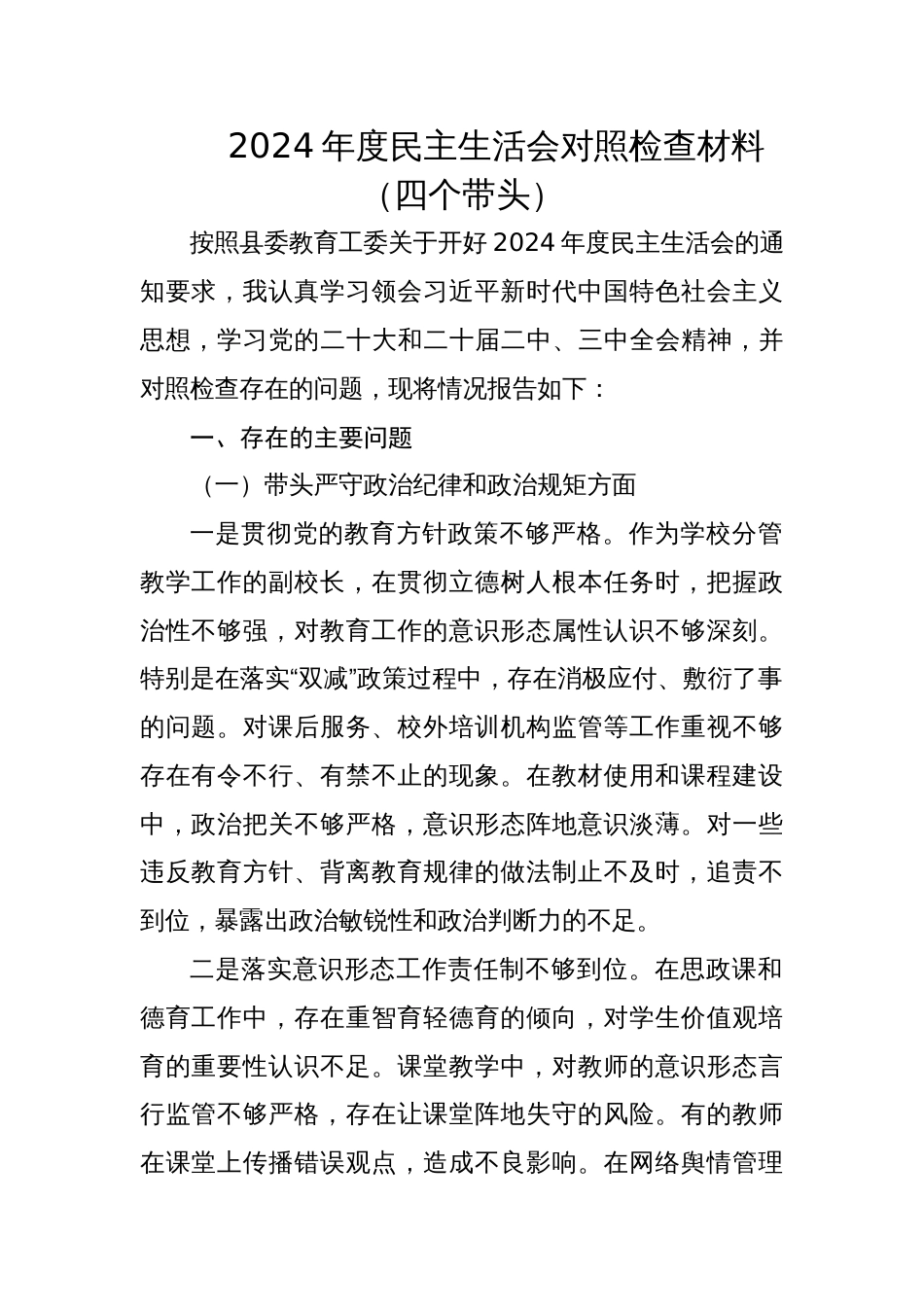 2024 年度民主生活会对照检查材料
（四个带头）

按照县委教育工委关于开好 2024 年度民主生活会的通知要求，我认真学习领会习近平新时代中国特色社会主义思想，学习党的二十大和二十届二中、三中全会精神，并对照检查存在的问题，现将情况报告如下：

一、存在的主要问题

（一）带头严守政治纪律和政治规矩方面

一是贯彻党的教育方针政策不够严格。作为学校分管教学工作的副校长，在贯彻立德树人根本任务时，把握政治性不够强，对教育工作的意识形态属性认识不够深刻。特别是在落实“双减”政策过程中，存在消极应付、敷衍了事的问题。对课后服务、校外培训机构监管等工作重视不够存在有令不行、有禁不止的现象。在教材使用和课程建设中，政治把关不够严格，意识形态阵地意识淡薄。对一些违反教育方针、背离教育规律的做法制止不及时，追责不到位，暴露出政治敏锐性和政治判断力的不足。

二是落实意识形态工作责任制不够到位。在思政课和德育工作中，存在重智育轻德育的倾向，对学生价值观培育的重要性认识不足。课堂教学中，对教师的意识形态言行监管不够严格，存在让课堂阵地失守的风险。有的教师在课堂上传播错误观点，造成不良影响。在网络舆情管理